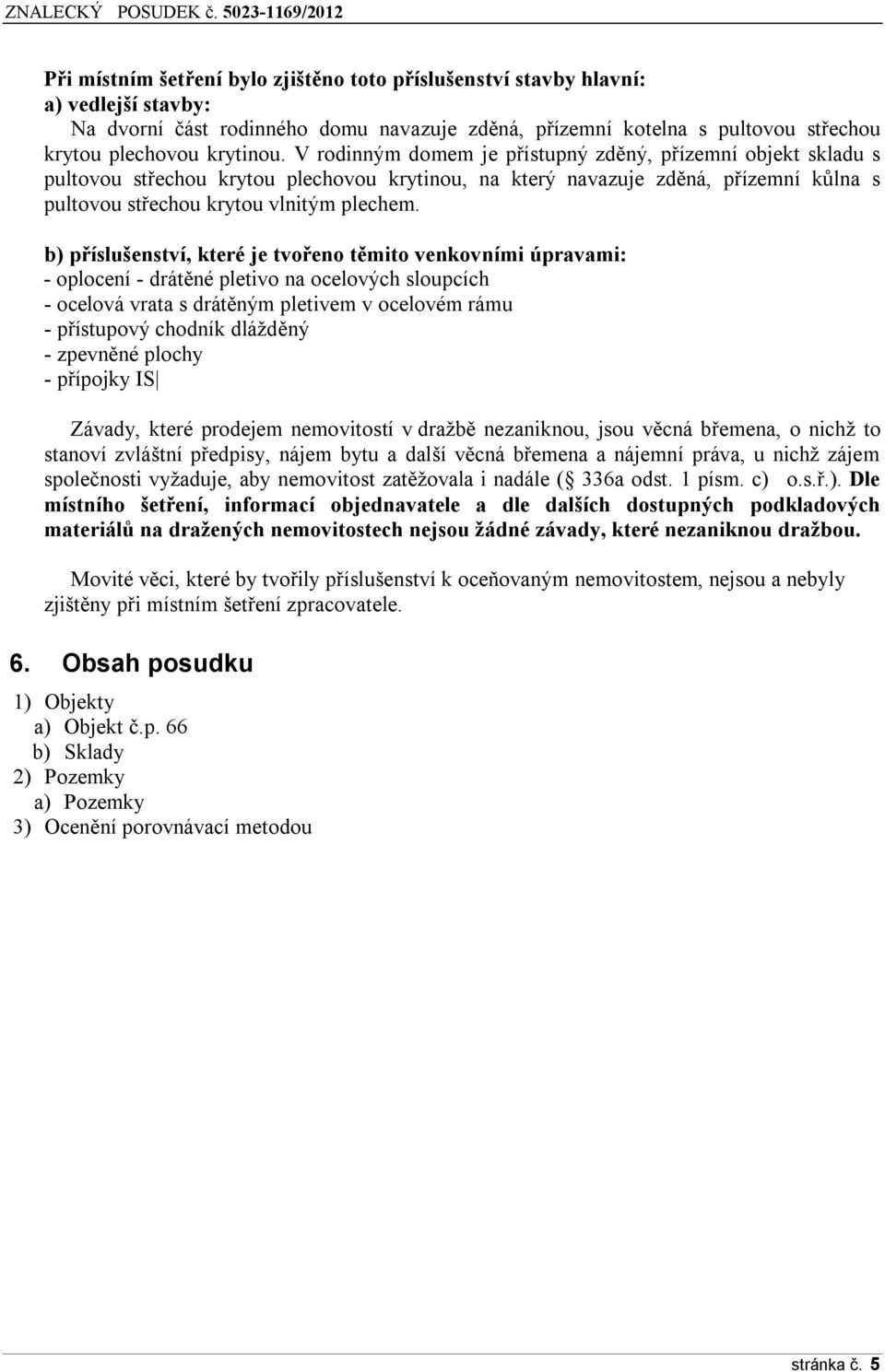 ZNALECKÝ POSUDEK č. 5023-1169/2012

Při místním šetření bylo zjištěno toto příslušenství stavby hlavní:
a) vedlejší stavby:
Na dvorní část rodinného domu navazuje zděná, přízemní kotelna s pultovou střechou krytou plechovou krytinou. V rodinným domem je přístupný zděný, přízemní objekt skladu s pultovou střechou krytou plechovou krytinou, na který navazuje zděná, přízemní kůlna s pultovou střechou krytou vlnitým plechem.

b) příslušenství, které je tvořeno těmito venkovními úpravami:
- oplocení - drátěné pletivo na ocelových sloupcích
- ocelová vrata s drátěným pletivem v ocelovém rámu
- přístupový chodník dlážděný
- zpevněné plochy
- přípojky IS

Závady, které prodejem nemovitostí v dražbě nezaniknou, jsou věcná břemena, o nichž to stanoví zvláštní předpisy, nájem bytu a další věcná břemena a nájemní práva, u nichž zájem společnosti vyžaduje, aby nemovitost zatěžovala i nadále ( 336a odst. 1 písm. c) o.s.ř.). Dle místního šetření, informací objednavatele a dle dalších dostupných podkladových materiálů na dražených nemovitostech nejsou žádné závady, které nezaniknou dražbou.

Movité věci, které by tvořily příslušenství k oceňovaným nemovitostem, nejsou a nebyly zjištěny při místním šetření zpracovatele.

6. Obsah posudku

1) Objekty
a) Objekt č.p. 66
b) Sklady
2) Pozemky
a) Pozemky
3) Ocenění porovnávací metodou

stránka č. 5